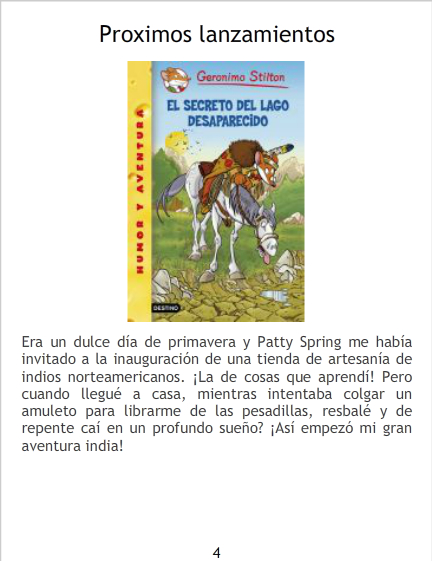 Proximos lanzamientos

Geronimo Stilton

EL SECRETO DEL LAGO DESAPARECIDO

HUMOR Y AVENTURA

DESTINO

Era un dulce día de primavera y Patty Spring me había invitado a la inauguración de una tienda de artesanía de indios norteamericanos. ¡La de cosas que aprendí! Pero cuando llegué a casa, mientras intentaba colgar un amuleto para librarme de las pesadillas, resbalé y de repente caí en un profundo sueño? ¡Así empezó mi gran aventura india!

4